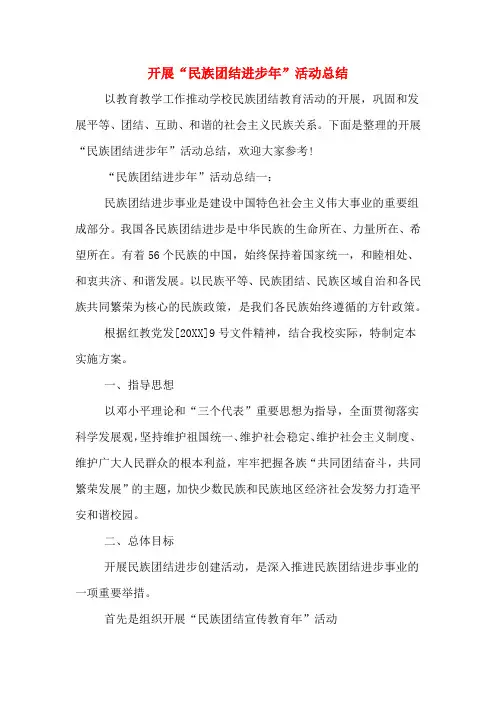 开展“民族团结进步年”活动总结

以教育教学工作推动学校民族团结教育活动的开展，巩固和发展平等、团结、互助、和谐的社会主义民族关系。下面是整理的开展“民族团结进步年”活动总结，欢迎大家参考！

“民族团结进步年”活动总结一：

民族团结进步事业是建设中国特色社会主义伟大事业的重要组成部分。我国各民族团结进步是中华民族的生命所在、力量所在、希望所在。有着56个民族的中国，始终保持着国家统一，和睦相处、和衷共济、和谐发展。以民族平等、民族团结、民族区域自治和各民族共同繁荣为核心的民族政策，是我们各民族始终遵循的方针政策。

根据红教党发[20XX]9号文件精神，结合我校实际，特制定本实施方案。

一、指导思想

以邓小平理论和“三个代表”重要思想为指导，全面贯彻落实科学发展观，坚持维护祖国统一、维护社会稳定、维护社会主义制度、维护广大人民群众的根本利益，牢牢把握各族“共同团结奋斗，共同繁荣发展”的主题，加快少数民族和民族地区经济社会发努力打造平安和谐校园。

二、总体目标

开展民族团结进步创建活动，是深入推进民族团结进步事业的一项重要举措。

首先是组织开展“民族团结宣传教育年”活动